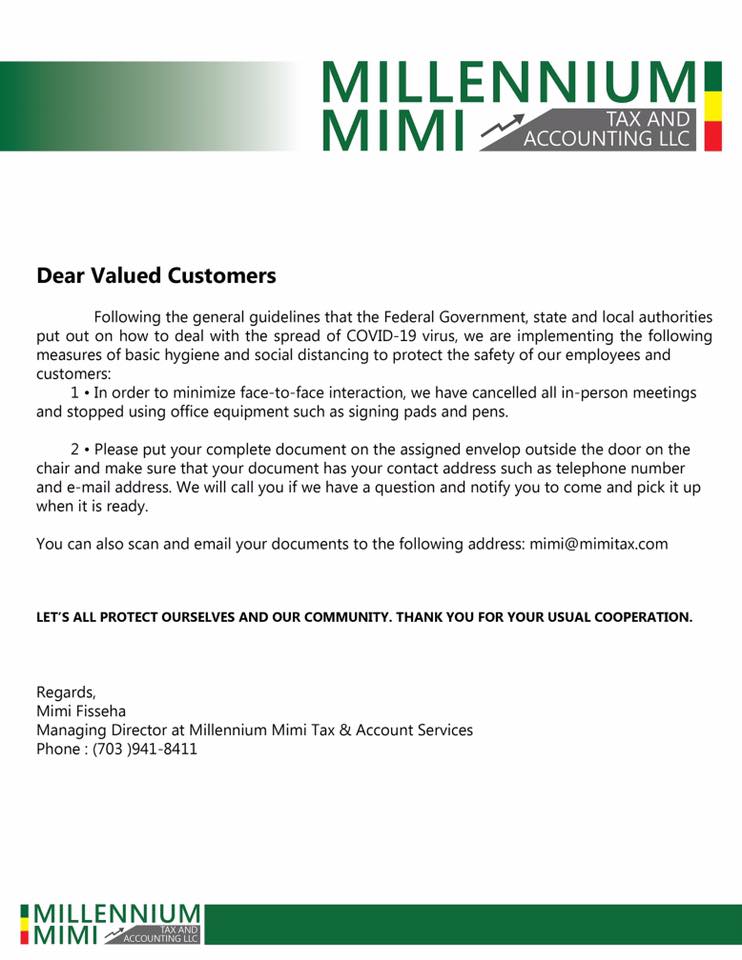 MILLENNIUM
MIMI TAX AND ACCOUNTING LLC

Dear Valued Customers

Following the general guidelines that the Federal Government, state and local authorities put out on how to deal with the spread of COVID-19 virus, we are implementing the following measures of basic hygiene and social distancing to protect the safety of our employees and customers:
1 • In order to minimize face-to-face interaction, we have cancelled all in-person meetings and stopped using office equipment such as signing pads and pens.

2 • Please put your complete document on the assigned envelop outside the door on the chair and make sure that your document has your contact address such as telephone number and e-mail address. We will call you if we have a question and notify you to come and pick it up when it is ready.

You can also scan and email your documents to the following address: mimi@mimitax.com

LET'S ALL PROTECT OURSELVES AND OUR COMMUNITY. THANK YOU FOR YOUR USUAL COOPERATION.

Regards,
Mimi Fisseha
Managing Director at Millennium Mimi Tax & Account Services
Phone : (703 )941-8411

MILLENNIUM
MIMI TAX AND ACCOUNTING LLC